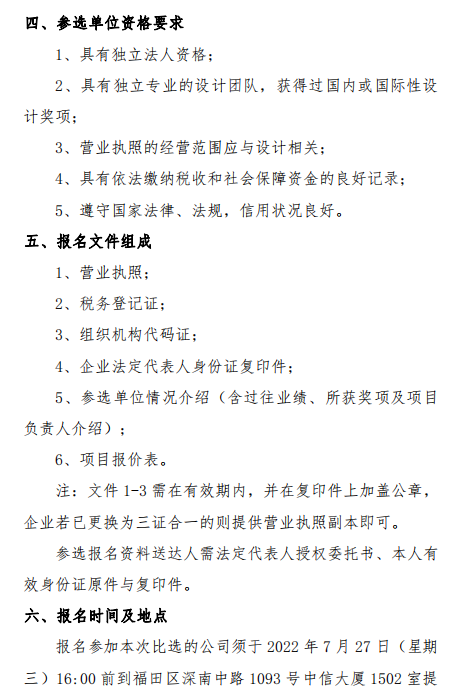 四、参选单位资格要求

1、具有独立法人资格；

2、具有独立专业的设计团队，获得过国内或国际性设计奖项；

3、营业执照的经营范围应与设计相关；

4、具有依法缴纳税收和社会保障资金的良好记录；

5、遵守国家法律、法规，信用状况良好。

五、报名文件组成

1、营业执照；

2、税务登记证；

3、组织机构代码证；

4、企业法定代表人身份证复印件；

5、参选单位情况介绍（含过往业绩、所获奖项及项目负责人介绍）；

6、项目报价表。

注：文件 1-3 需在有效期内，并在复印件上加盖公章，企业若已更换为三证合一的则提供营业执照副本即可。

参选报名资料送达人需法定代表人授权委托书、本人有效身份证原件与复印件。

六、报名时间及地点

报名参加本次比选的公司须于 2022 年 7 月 27 日（星期三）16:00 前到福田区深南中路 1093 号中信大厦 1502 室提